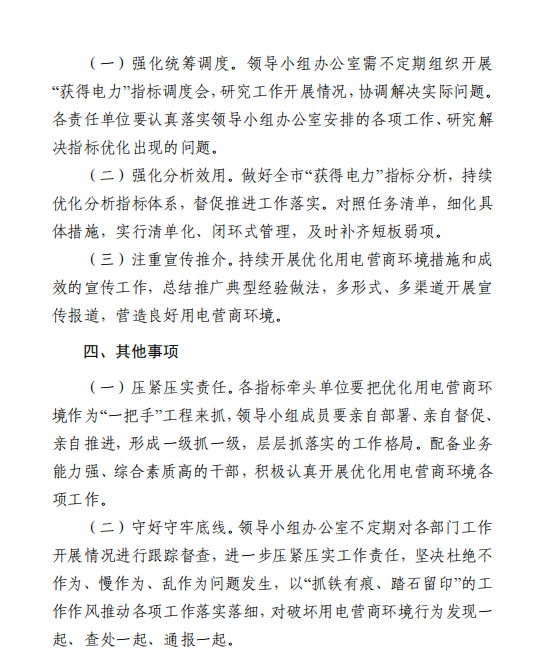 （一）强化统筹调度。领导小组办公室需不定期组织开展“获得电力”指标调度会，研究工作开展情况，协调解决实际问题。各责任单位要认真落实领导小组办公室安排的各项工作、研究解决指标优化出现的问题。

（二）强化分析效用。做好全市“获得电力”指标分析，持续优化分析指标体系，督促推进工作落实。对照任务清单，细化具体措施，实行清单化、闭环式管理，及时补齐短板弱项。

（三）注重宣传推介。持续开展优化用电营商环境措施和成效的宣传工作，总结推广典型经验做法，多形式、多渠道开展宣传报道，营造良好用电营商环境。

四、其他事项

（一）压紧压实责任。各指标牵头单位要把优化用电营商环境作为“一把手”工程来抓，领导小组成员要亲自部署、亲自督促、亲自推进，形成一级抓一级，层层抓落实的工作格局。配备业务能力强、综合素质高的干部，积极认真开展优化用电营商环境各项工作。

（二）守好守牢底线。领导小组办公室不定期对各部门工作开展情况进行跟踪督查，进一步压紧压实工作责任，坚决杜绝不作为、慢作为、乱作为问题发生，以“抓铁有痕、踏石留印”的工作作风推动各项工作落实落细，对破坏用电营商环境行为发现一起、查处一起、通报一起。